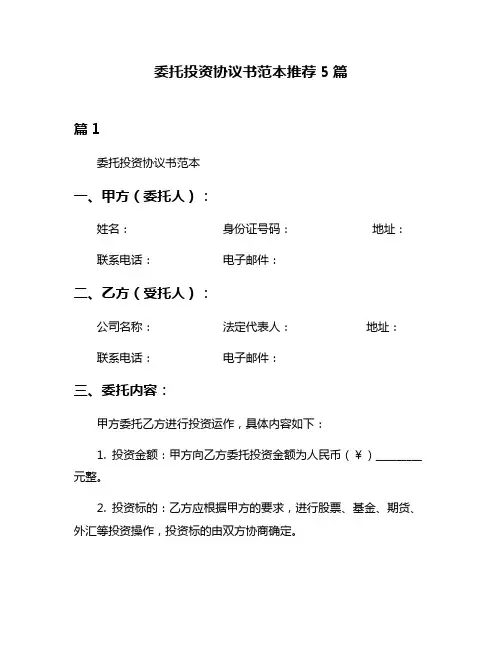 委托投资协议书范本推荐 5 篇

篇 1

委托投资协议书范本

一、甲方（委托人）：

姓名：　　身份证号码：　　地址：

联系电话：　　电子邮件：

二、乙方（受托人）：

公司名称：　　法定代表人：　　地址：

联系电话：　　电子邮件：

三、委托内容：

甲方委托乙方进行投资运作，具体内容如下：

1. 投资金额：甲方向乙方委托投资金额为人民币（￥）________元整。

2. 投资标的：乙方应根据甲方的要求，进行股票、基金、期货、外汇等投资操作，投资标的由双方协商确定。